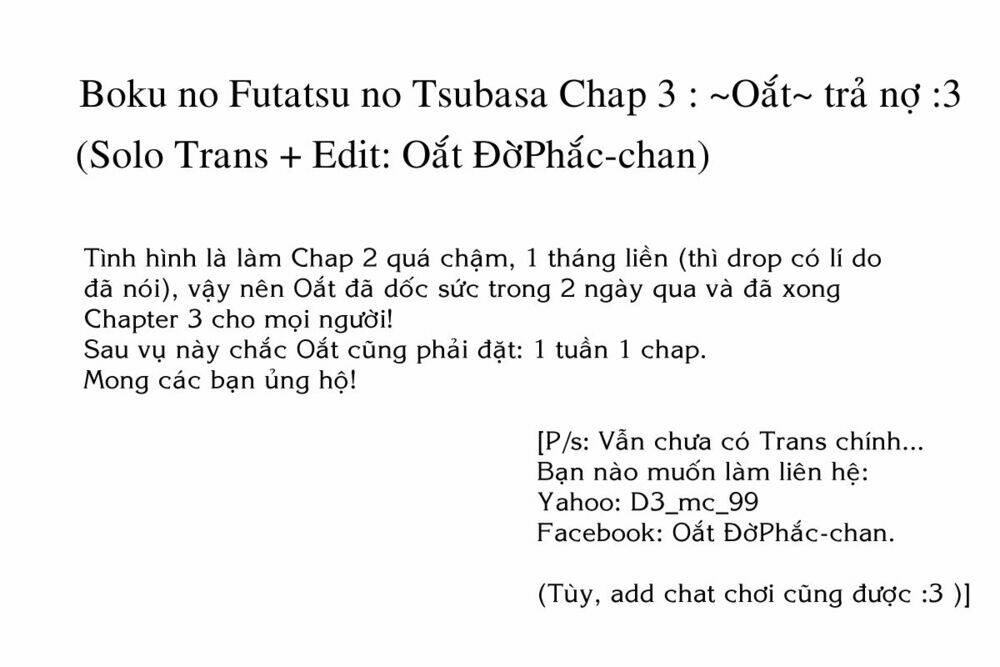 Boku no Futatsu no Tsubasa Chap 3 : ~Oắt~ trả nợ :3
(Solo Trans + Edit: Oắt ĐờPhắc-chan)

Tình hình là làm Chap 2 quá chậm, 1 tháng liền (thì drop có lí do đã nói), vậy nên Oắt đã dốc sức trong 2 ngày qua và đã xong Chapter 3 cho mọi người!
Sau vụ này chắc Oắt cũng phải đặt: 1 tuần 1 chap.
Mong các bạn ủng hộ!

[P/s: Vẫn chưa có Trans chính...
Bạn nào muốn làm liên hệ:
Yahoo: D3_mc_99
Facebook: Oắt ĐờPhắc-chan.

(Tùy, add chat chơi cũng được :3 )]